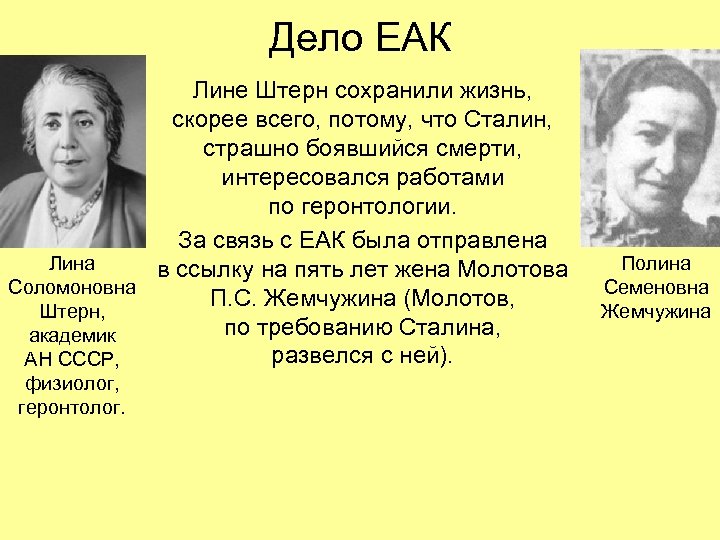 Дело ЕАК

Лине Штерн сохранили жизнь, скорее всего, потому, что Сталин, страшно боявшийся смерти, интересовался работами по геронтологии.

За связь с ЕАК была отправлена в ссылку на пять лет жена Молотова П.С. Жемчужина (Молотов, по требованию Сталина, развелся с ней).

Лина Соломоновна Штерн, академик АН СССР, физиолог, геронтолог.

Полина Семеновна Жемчужина